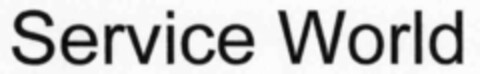 Service World